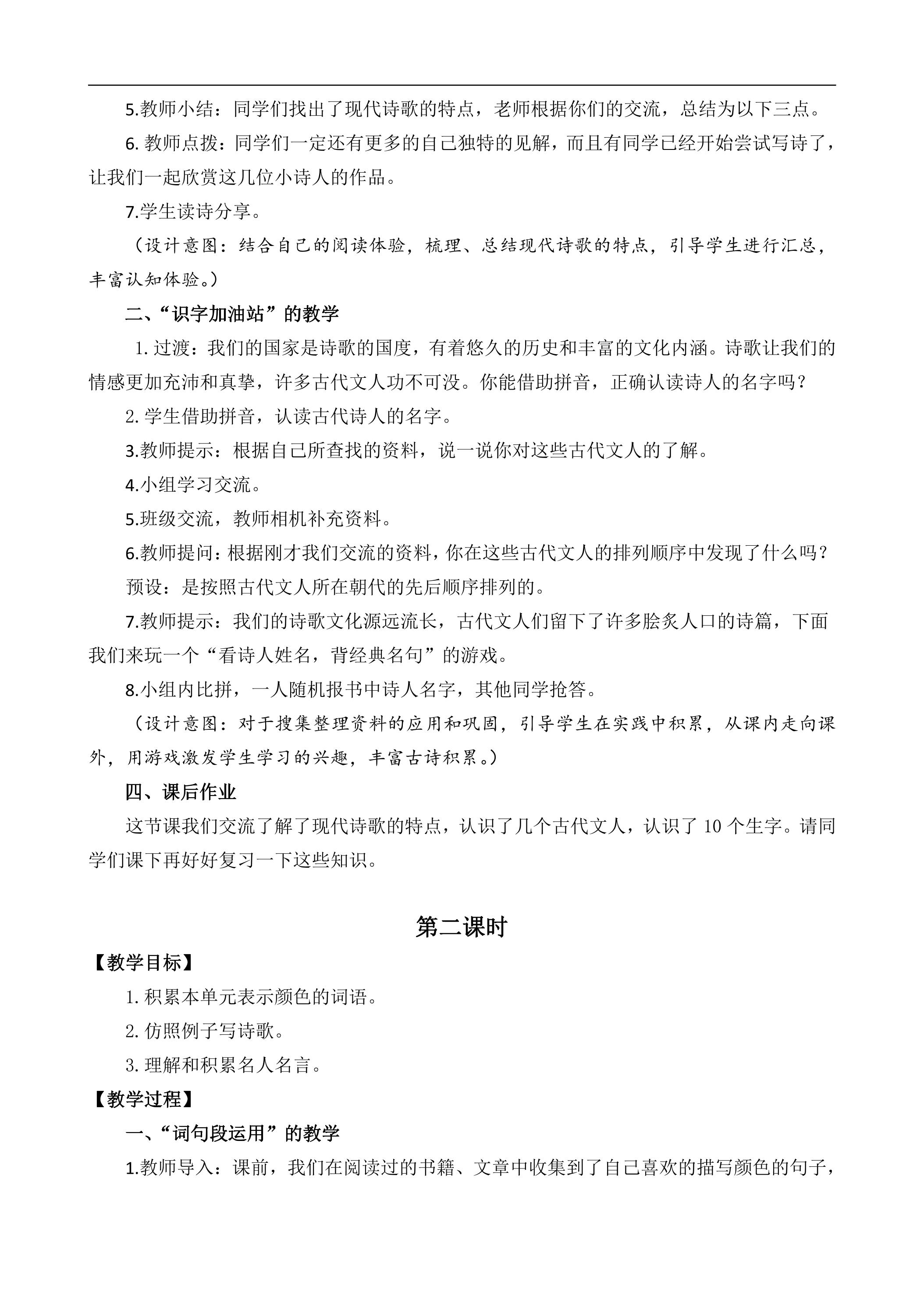 5.教师小结：同学们找出了现代诗歌的特点，老师根据你们的交流，总结为以下三点。

6. 教师点拨：同学们一定还有更多的自己独特的见解，而且有同学已经开始尝试写诗了，让我们一起欣赏这几位小诗人的作品。

7.学生读诗分享。

（设计意图：结合自己的阅读体验，梳理、总结现代诗歌的特点，引导学生进行汇总，丰富认知体验。）

二、“识字加油站”的教学

1. 过渡：我们的国家是诗歌的国度，有着悠久的历史和丰富的文化内涵。诗歌让我们的情感更加充沛和真挚，许多古代文人功不可没。你能借助拼音，正确认读诗人的名字吗？

2. 学生借助拼音，认读古代诗人的名字。

3.教师提示：根据自己所查找的资料，说一说你对这些古代文人的了解。

4.小组学习交流。

5.班级交流，教师相机补充资料。

6.教师提问：根据刚才我们交流的资料，你在这些古代文人的排列顺序中发现了什么吗？

预设：是按照古代文人所在朝代的先后顺序排列的。

7.教师提示：我们的诗歌文化源远流长，古代文人们留下了许多脍炙人口的诗篇，下面我们来玩一个“看诗人姓名，背经典名句”的游戏。

8.小组内比拼，一人随机报书中诗人名字，其他同学抢答。

（设计意图：对于搜集整理资料的应用和巩固，引导学生在实践中积累，从课内走向课外，用游戏激发学生学习的兴趣，丰富古诗积累。）

四、课后作业

这节课我们交流了解了现代诗歌的特点，认识了几个古代文人，认识了 10 个生字。请同学们课下再好好复习一下这些知识。

第二课时

【教学目标】

1. 积累本单元表示颜色的词语。

2. 仿照例子写诗歌。

3. 理解和积累名人名言。

【教学过程】

一、“词句段运用”的教学

1.教师导入：课前，我们在阅读过的书籍、文章中收集到了自己喜欢的描写颜色的句子，